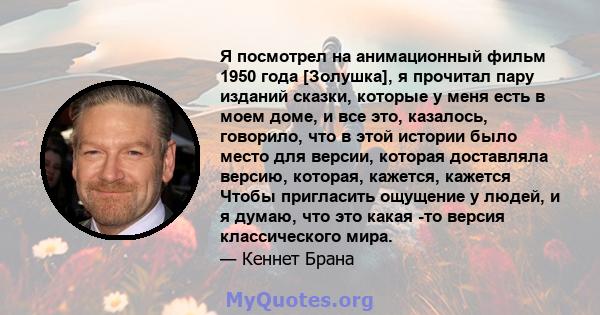 Я посмотрел на анимационный фильм 1950 года [Золушка], я прочитал пару изданий сказки, которые у меня есть в моем доме, и все это, казалось, говорило, что в этой истории было место для версии, которая доставляла версию, которая, кажется, кажется Чтобы пригласить ощущение у людей, и я думаю, что это какая -то версия классического мира.

— Кеннет Брана

MyQuotes.org